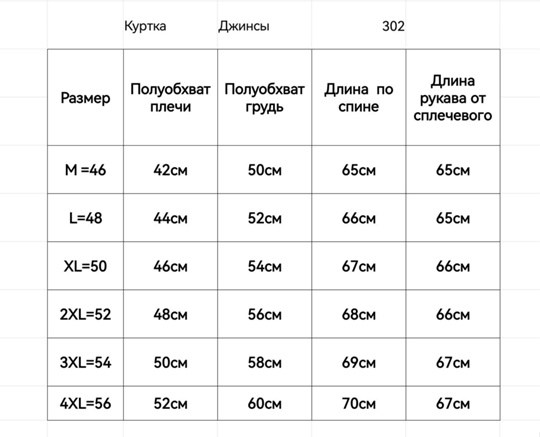 Куртка Джинсы 302

| Размер | Полуобхват плечи | Полуобхват грудь | Длина по спине | Длина рукава от сплечевого |
|---|---|---|---|---|
| M =46 | 42см | 50см | 65см | 65см |
| L=48 | 44см | 52см | 66см | 65см |
| XL=50 | 46см | 54см | 67см | 66см |
| 2XL=52 | 48см | 56см | 68см | 66см |
| 3XL=54 | 50см | 58см | 69см | 67см |
| 4XL=56 | 52см | 60см | 70см | 67см |